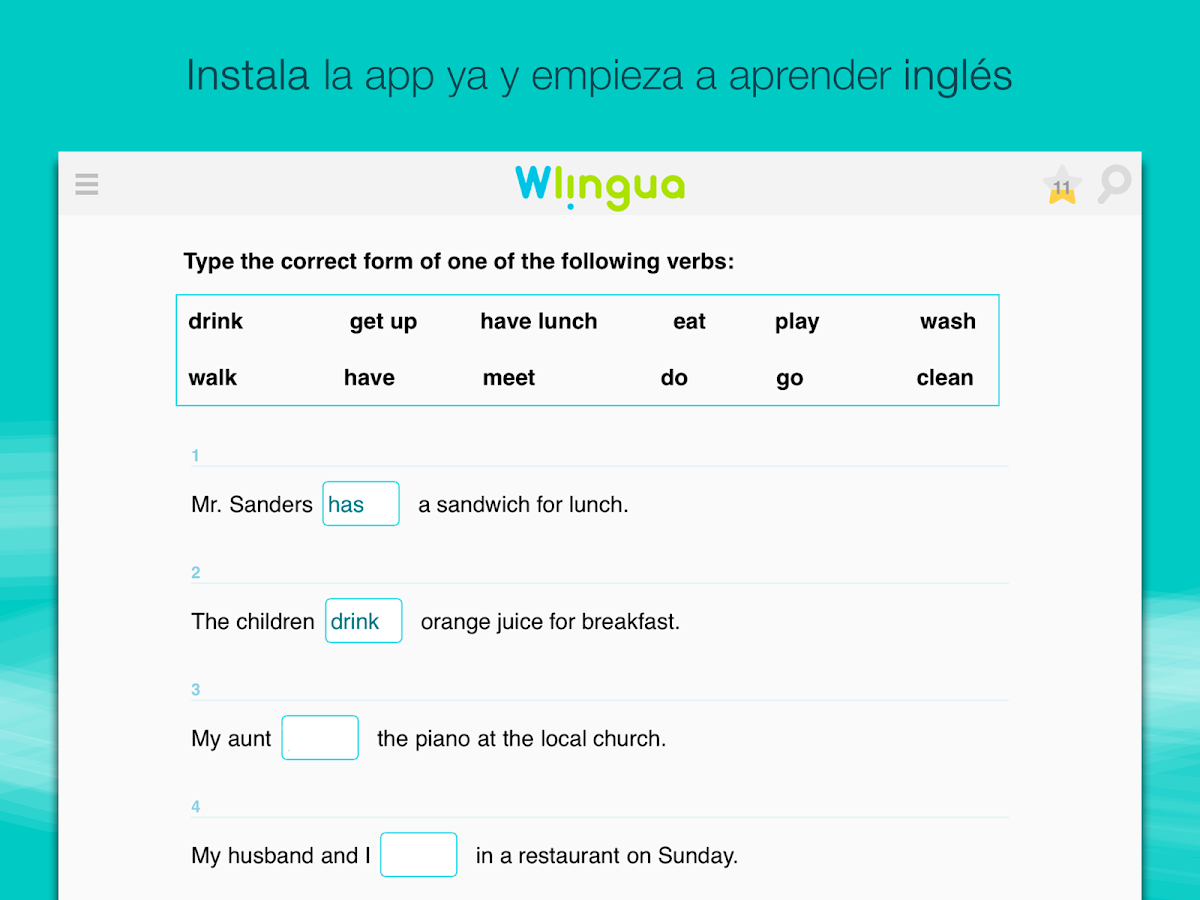 Instala la app ya y empieza a aprender inglés

Wlingua

11

Type the correct form of one of the following verbs:

| drink | get up | have lunch | eat | play | wash |
|---|---|---|---|---|---|
| walk | have | meet | do | go | clean |

1

Mr. Sanders has a sandwich for lunch.

2

The children drink orange juice for breakfast.

3

My aunt the piano at the local church.

4

My husband and I in a restaurant on Sunday.